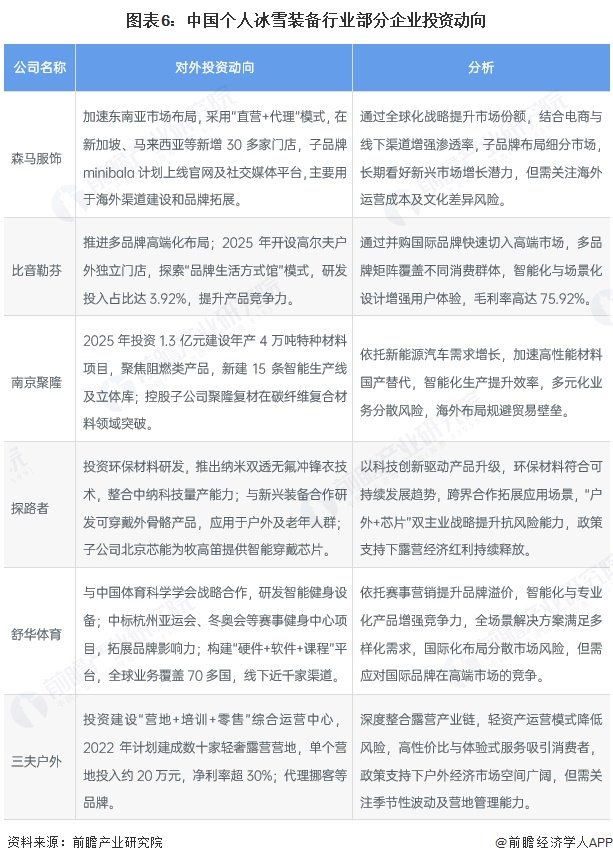 图表6：中国个人冰雪装备行业部分企业投资动向

| 公司名称 | 对外投资动向 | 分析 |
|---|---|---|
| 森马服饰 | 加速东南亚市场布局，采用"直营+代理"模式，在新加坡、马来西亚等新增 30 多家门店，子品牌 minibala 计划上线官网及社交媒体平台，主要用于海外渠道建设和品牌拓展。 | 通过全球化战略提升市场份额，结合电商与线下渠道增强渗透率，子品牌布局细分市场，长期看好新兴市场增长潜力，但需关注海外运营成本及文化差异风险。 |
| 比音勒芬 | 推进多品牌高端化布局；2025 年开设高尔夫户外独立门店，探索"品牌生活方式馆"模式，研发投入占比达 3.92%，提升产品竞争力。 | 通过并购国际品牌快速切入高端市场，多品牌矩阵覆盖不同消费群体，智能化与场景化设计增强用户体验，毛利率高达 75.92%。 |
| 南京聚隆 | 2025 年投资 1.3 亿元建设年产 4 万吨特种材料项目，聚焦阻燃类产品，新建 15 条智能生产线及立体库；控股子公司聚隆复材在碳纤维复合材料领域突破。 | 依托新能源汽车需求增长，加速高性能材料国产替代，智能化生产提升效率，多元化业务分散风险，海外布局规避贸易壁垒。 |
| 探路者 | 投资环保材料研发，推出纳米双透无氟冲锋衣技术，整合中纳科技量产能力；与新兴装备合作研发可穿戴外骨骼产品，应用于户外及老年人群；子公司北京芯能为牧高笛提供智能穿戴芯片。 | 以科技创新驱动产品升级，环保材料符合可持续发展趋势，跨界合作拓展应用场景，"户外+芯片"双主业战略提升抗风险能力，政策支持下露营经济红利持续释放。 |
| 舒华体育 | 与中国体育科学学会战略合作，研发智能健身设备；中标杭州亚运会、冬奥会等赛事健身中心项目，拓展品牌影响力；构建"硬件+软件+课程"平台，全球业务覆盖 70 多国，线下近千家渠道。 | 依托赛事营销提升品牌溢价，智能化与专业化产品增强竞争力，全场景解决方案满足多样化需求，国际化布局分散市场风险，但需应对国际品牌在高端市场的竞争。 |
| 三夫户外 | 投资建设"营地+培训+零售"综合运营中心，2022 年计划建成数十家轻奢露营营地，单个营地投入约 20 万元，净利率超 30%；代理挪客等品牌。 | 深度整合露营产业链，轻资产运营模式降低风险，高性价比与体验式服务吸引消费者，政策支持下户外经济市场空间广阔，但需关注季节性波动及营地管理能力。 |

资料来源：前瞻产业研究院
@前瞻经济学人APP